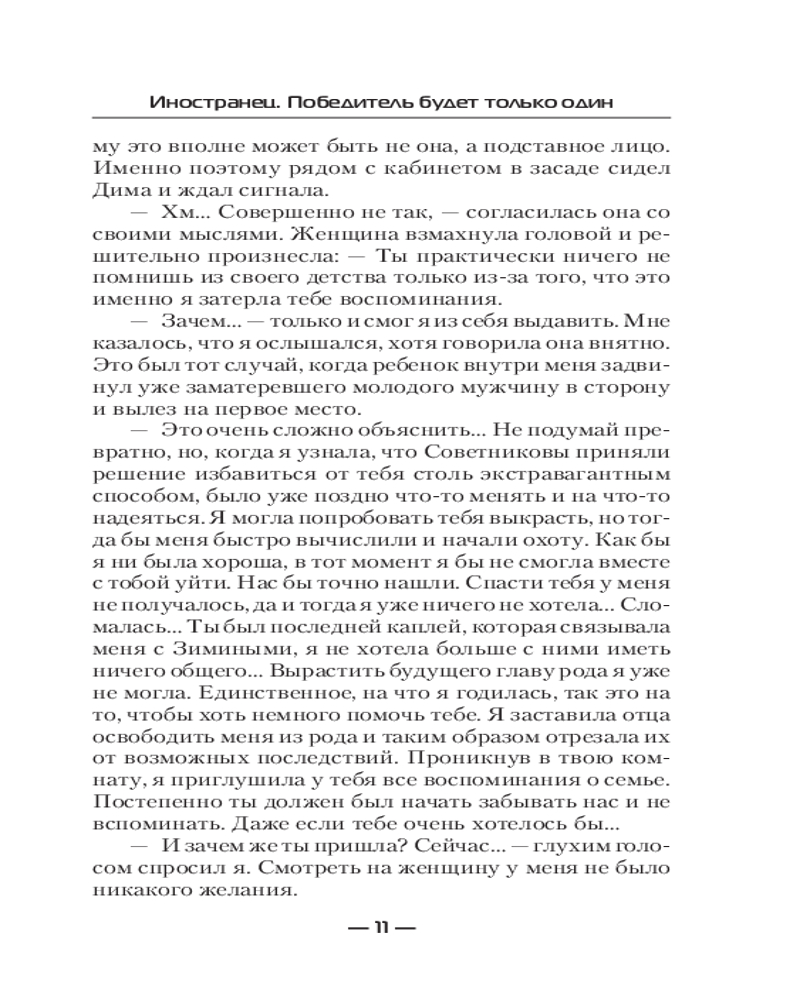 Иностранец. Победитель будет только один

му это вполне может быть не она, а подставное лицо. Именно поэтому рядом с кабинетом в засаде сидел Дима и ждал сигнала.

— Хм... Совершенно не так, — согласилась она со своими мыслями. Женщина взмахнула головой и решительно произнесла: — Ты практически ничего не помнишь из своего детства только из-за того, что это именно я затерла тебе воспоминания.

— Зачем... — только и смог я из себя выдавить. Мне казалось, что я ослышался, хотя говорила она внятно. Это был тот случай, когда ребенок внутри меня задвинул уже заматеревшего молодого мужчину в сторону и вылез на первое место.

— Это очень сложно объяснить... Не подумай превратно, но, когда я узнала, что Советниковы приняли решение избавиться от тебя столь экстравагантным способом, было уже поздно что-то менять и на что-то надеяться. Я могла попробовать тебя выкрасть, но тогда бы меня быстро вычислили и начали охоту. Как бы я ни была хороша, в тот момент я бы не смогла вместе с тобой уйти. Нас бы точно нашли. Спасти тебя у меня не получалось, да и тогда я уже ничего не хотела... Сломалась... Ты был последней каплей, которая связывала меня с Зимиными, я не хотела больше с ними иметь ничего общего... Вырастить будущего главу рода я уже не могла. Единственное, на что я годилась, так это на то, чтобы хоть немного помочь тебе. Я заставила отца освободить меня из рода и таким образом отрезала их от возможных последствий. Проникнув в твою комнату, я приглушила у тебя все воспоминания о семье. Постепенно ты должен был начать забывать нас и не вспоминать. Даже если тебе очень хотелось бы...

— И зачем же ты пришла? Сейчас... — глухим голосом спросил я. Смотреть на женщину у меня не было никакого желания.

— 11 —